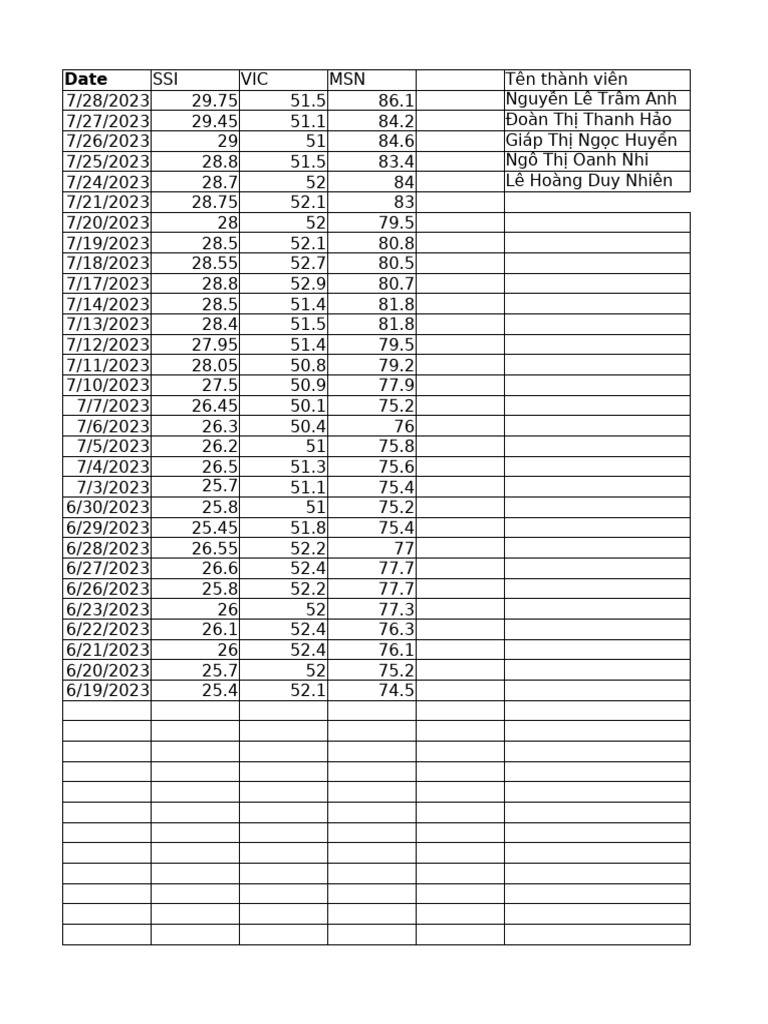 | Date | SSI | VIC | MSN | | Tên thành viên |
|---|---|---|---|---|---|
| 7/28/2023 | 29.75 | 51.5 | 86.1 | | Nguyễn Lê Trâm Anh |
| 7/27/2023 | 29.45 | 51.1 | 84.2 | | Đoàn Thị Thanh Hảo |
| 7/26/2023 | 29 | 51 | 84.6 | | Giáp Thị Ngọc Huyền |
| 7/25/2023 | 28.8 | 51.5 | 83.4 | | Ngô Thị Oanh Nhi |
| 7/24/2023 | 28.7 | 52 | 84 | | Lê Hoàng Duy Nhiên |
| 7/21/2023 | 28.75 | 52.1 | 83 | | |
| 7/20/2023 | 28 | 52 | 79.5 | | |
| 7/19/2023 | 28.5 | 52.1 | 80.8 | | |
| 7/18/2023 | 28.55 | 52.7 | 80.5 | | |
| 7/17/2023 | 28.8 | 52.9 | 80.7 | | |
| 7/14/2023 | 28.5 | 51.4 | 81.8 | | |
| 7/13/2023 | 28.4 | 51.5 | 81.8 | | |
| 7/12/2023 | 27.95 | 51.4 | 79.5 | | |
| 7/11/2023 | 28.05 | 50.8 | 79.2 | | |
| 7/10/2023 | 27.5 | 50.9 | 77.9 | | |
| 7/7/2023 | 26.45 | 50.1 | 75.2 | | |
| 7/6/2023 | 26.3 | 50.4 | 76 | | |
| 7/5/2023 | 26.2 | 51 | 75.8 | | |
| 7/4/2023 | 26.5 | 51.3 | 75.6 | | |
| 7/3/2023 | 25.7 | 51.1 | 75.4 | | |
| 6/30/2023 | 25.8 | 51 | 75.2 | | |
| 6/29/2023 | 25.45 | 51.8 | 75.4 | | |
| 6/28/2023 | 26.55 | 52.2 | 77 | | |
| 6/27/2023 | 26.6 | 52.4 | 77.7 | | |
| 6/26/2023 | 25.8 | 52.2 | 77.7 | | |
| 6/23/2023 | 26 | 52 | 77.3 | | |
| 6/22/2023 | 26.1 | 52.4 | 76.3 | | |
| 6/21/2023 | 26 | 52.4 | 76.1 | | |
| 6/20/2023 | 25.7 | 52 | 75.2 | | |
| 6/19/2023 | 25.4 | 52.1 | 74.5 | | |